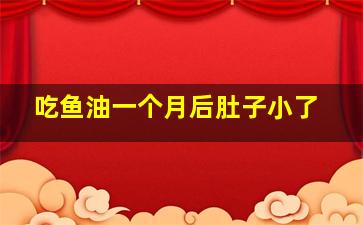 吃鱼油一个月后肚子小了